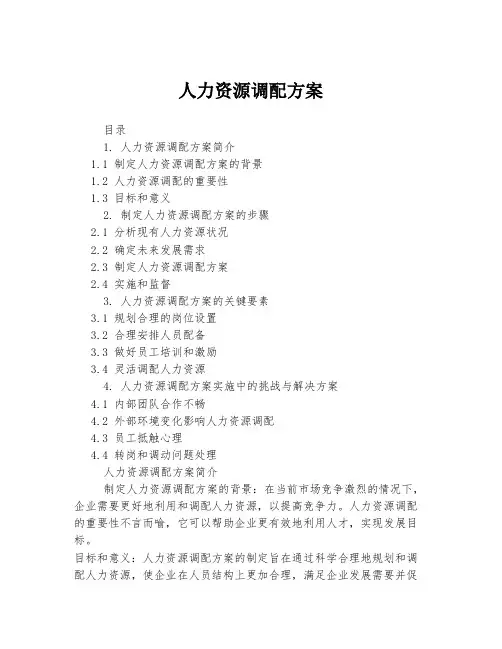 人力资源调配方案

目录

1. 人力资源调配方案简介

1.1 制定人力资源调配方案的背景

1.2 人力资源调配的重要性

1.3 目标和意义

2. 制定人力资源调配方案的步骤

2.1 分析现有人力资源状况

2.2 确定未来发展需求

2.3 制定人力资源调配方案

2.4 实施和监督

3. 人力资源调配方案的关键要素

3.1 规划合理的岗位设置

3.2 合理安排人员配备

3.3 做好员工培训和激励

3.4 灵活调配人力资源

4. 人力资源调配方案实施中的挑战与解决方案

4.1 内部团队合作不畅

4.2 外部环境变化影响人力资源调配

4.3 员工抵触心理

4.4 转岗和调动问题处理

人力资源调配方案简介

制定人力资源调配方案的背景：在当前市场竞争激烈的情况下，企业需要更好地利用和调配人力资源，以提高竞争力。人力资源调配的重要性不言而喻，它可以帮助企业更有效地利用人才，实现发展目标。

目标和意义：人力资源调配方案的制定旨在通过科学合理地规划和调配人力资源，使企业在人员结构上更加合理，满足企业发展需要并促